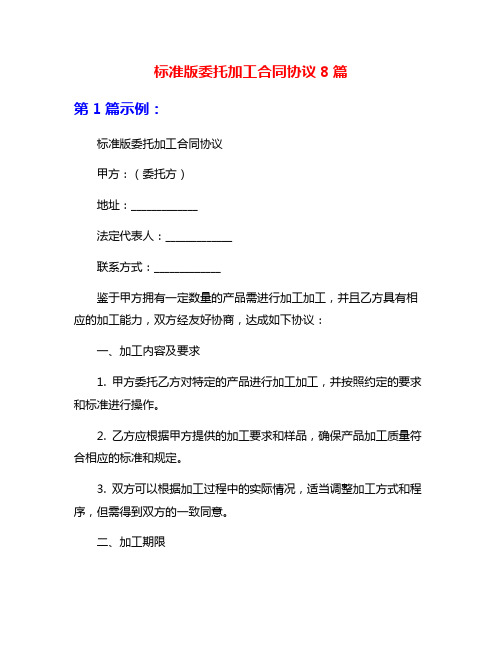 标准版委托加工合同协议 8 篇

第 1 篇示例：

标准版委托加工合同协议

甲方：（委托方）

地址：____________

法定代表人：____________

联系方式：____________

鉴于甲方拥有一定数量的产品需进行加工加工，并且乙方具有相应的加工能力，双方经友好协商，达成如下协议：

一、加工内容及要求

1. 甲方委托乙方对特定的产品进行加工加工，并按照约定的要求和标准进行操作。

2. 乙方应根据甲方提供的加工要求和样品，确保产品加工质量符合相应的标准和规定。

3. 双方可以根据加工过程中的实际情况，适当调整加工方式和程序，但需得到双方的一致同意。

二、加工期限